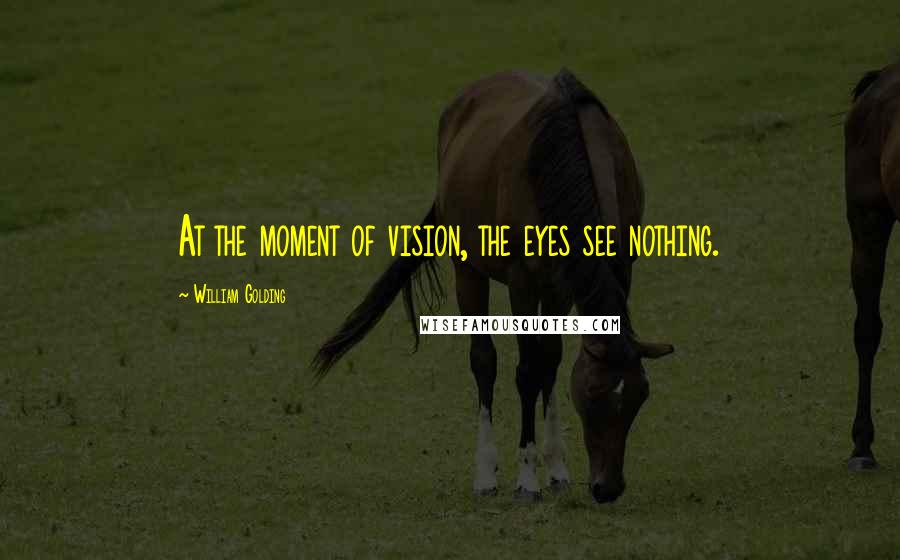 At the moment of vision, the eyes see nothing.

~ William Golding

WISEFAMOUSQUOTES.COM